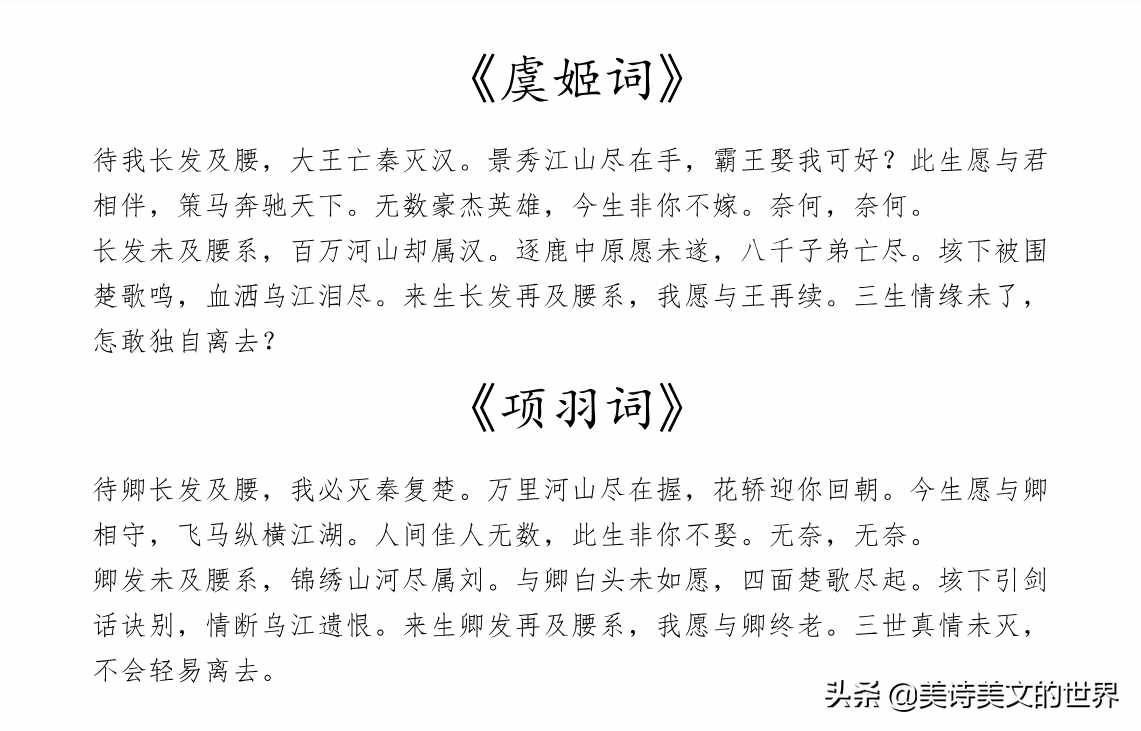 《虞姬词》

待我长发及腰，大王亡秦灭汉。景秀江山尽在手，霸王娶我可好？此生愿与君相伴，策马奔驰天下。无数豪杰英雄，今生非你不嫁。奈何，奈何。
长发未及腰系，百万河山却属汉。逐鹿中原愿未遂，八千子弟亡尽。垓下被围楚歌鸣，血洒乌江泪尽。来生长发再及腰系，我愿与王再续。三生情缘未了，怎敢独自离去？

《项羽词》

待卿长发及腰，我必灭秦复楚。万里河山尽在握，花轿迎你回朝。今生愿与卿相守，飞马纵横江湖。人间佳人无数，此生非你不娶。无奈，无奈。
卿发未及腰系，锦绣山河尽属刘。与卿白头未如愿，四面楚歌尽起。垓下引剑话诀别，情断乌江遗恨。来生卿发再及腰系，我愿与卿终老。三世真情未灭，不会轻易离去。

头条 @美诗美文的世界